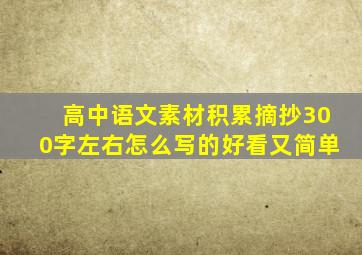 高中语文素材积累摘抄300字左右怎么写的好看又简单